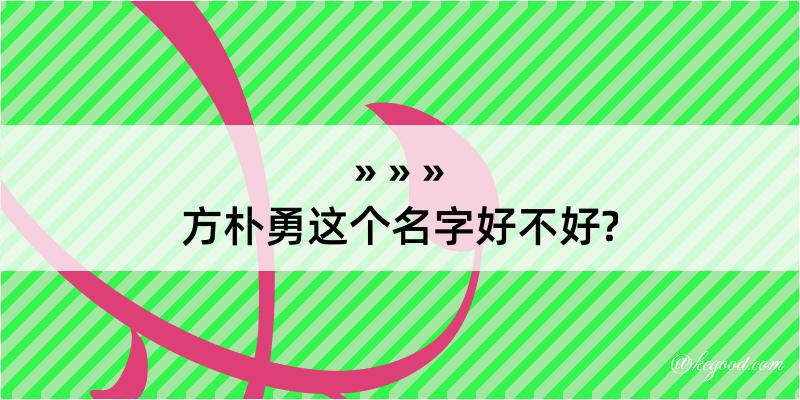 » » »
方朴勇这个名字好不好?

@kegood.com